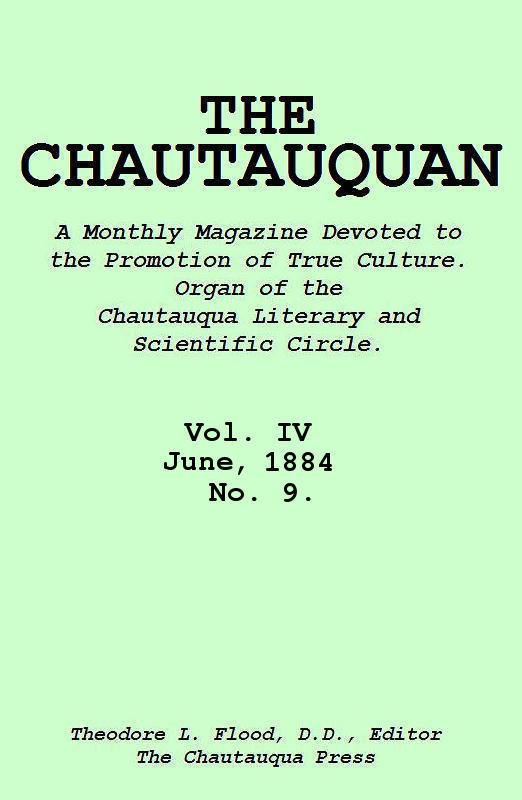 THE CHAUTAUQUAN

A Monthly Magazine Devoted to the Promotion of True Culture. Organ of the Chautauqua Literary and Scientific Circle.

Vol. IV
June, 1884
No. 9.

Theodore L. Flood, D.D., Editor
The Chautauqua Press